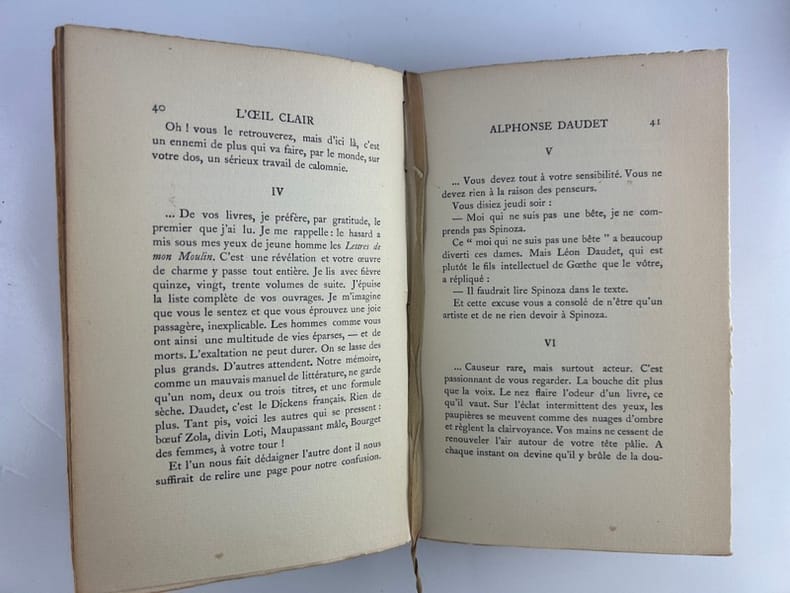 40 L'ŒIL CLAIR

Oh ! vous le retrouverez, mais d'ici là, c'est un ennemi de plus qui va faire, par le monde, sur votre dos, un sérieux travail de calomnie.

IV

... De vos livres, je préfère, par gratitude, le premier que j'ai lu. Je me rappelle : le hasard a mis sous mes yeux de jeune homme les Lettres de mon Moulin. C'est une révélation et votre œuvre de charme y passe tout entière. Je lis avec fièvre quinze, vingt, trente volumes de suite. J'épuise la liste complète de vos ouvrages. Je m'imagine que vous le sentez et que vous éprouvez une joie passagère, inexplicable. Les hommes comme vous ont ainsi une multitude de vies éparses, — et de morts. L'exaltation ne peut durer. On se lasse des plus grands. D'autres attendent. Notre mémoire, comme un mauvais manuel de littérature, ne garde qu'un nom, deux ou trois titres, et une formule sèche. Daudet, c'est le Dickens français. Rien de plus. Tant pis, voici les autres qui se pressent : bœuf Zola, divin Loti, Maupassant mâle, Bourget des femmes, à votre tour !

Et l'un nous fait dédaigner l'autre dont il nous suffirait de relire une page pour notre confusion.

ALPHONSE DAUDET 41

V

... Vous devez tout à votre sensibilité. Vous ne devez rien à la raison des penseurs.

Vous disiez jeudi soir :

— Moi qui ne suis pas une bête, je ne comprends pas Spinoza.

Ce " moi qui ne suis pas une bête " a beaucoup diverti ces dames. Mais Léon Daudet, qui est plutôt le fils intellectuel de Gœthe que le vôtre, a répliqué :

— Il faudrait lire Spinoza dans le texte.

Et cette excuse vous a consolé de n'être qu'un artiste et de ne rien devoir à Spinoza.

VI

... Causeur rare, mais surtout acteur. C'est passionnant de vous regarder. La bouche dit plus que la voix. Le nez flaire l'odeur d'un livre, ce qu'il vaut. Sur l'éclat intermittent des yeux, les paupières se meuvent comme des nuages d'ombre et règlent la clairvoyance. Vos mains ne cessent de renouveler l'air autour de votre tête pâlie. A chaque instant on devine qu'il y brûle de la dou-